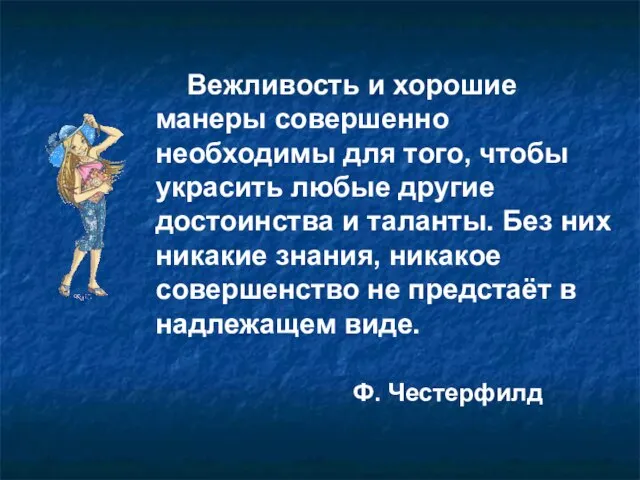 Вежливость и хорошие манеры совершенно необходимы для того, чтобы украсить любые другие достоинства и таланты. Без них никакие знания, никакое совершенство не предстаёт в надлежащем виде.

Ф. Честерфилд